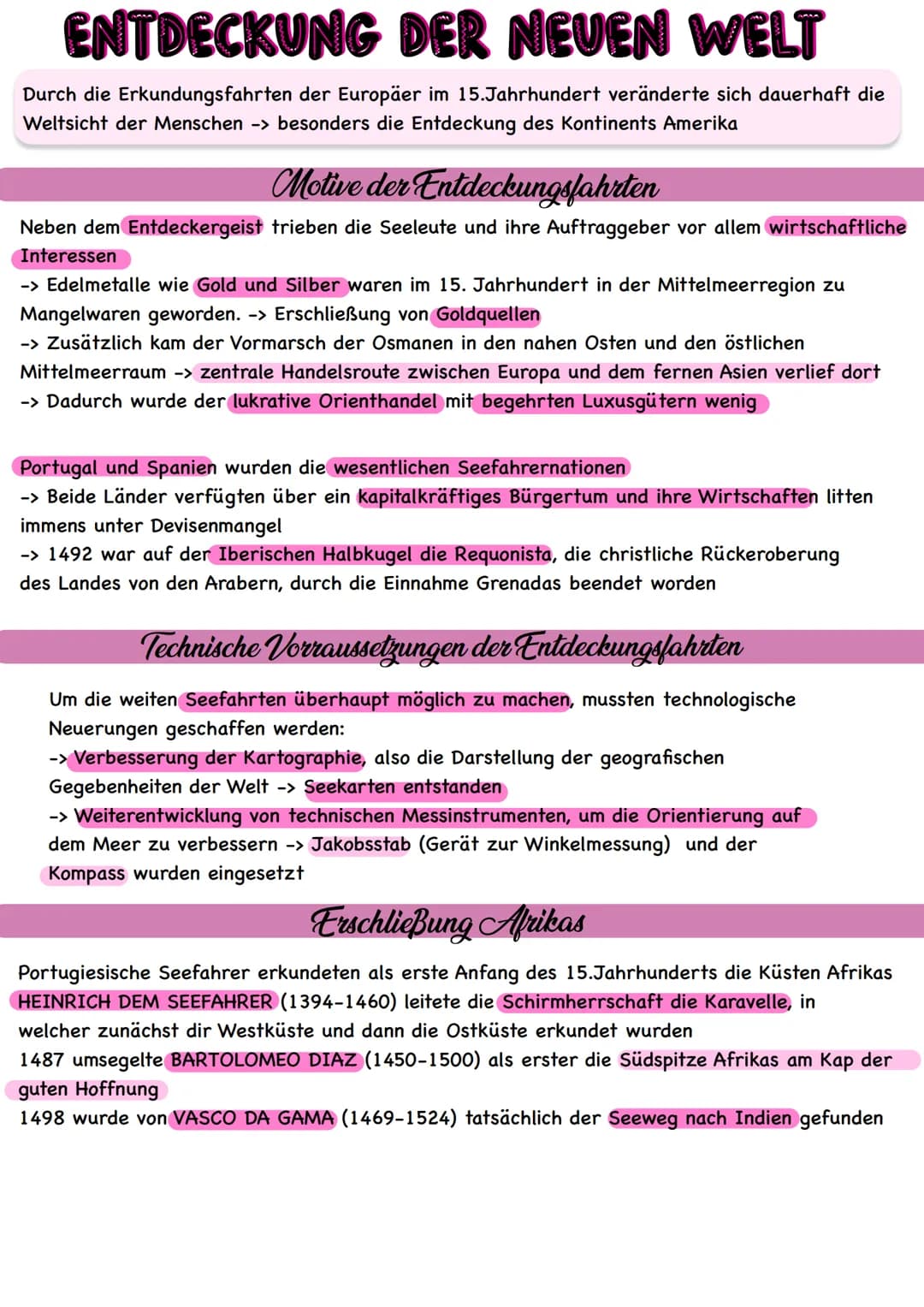 ENTDECKUNG DER NEUEN WELT

Durch die Erkundungsfahrten der Europäer im 15.Jahrhundert veränderte sich dauerhaft die Weltsicht der Menschen -> besonders die Entdeckung des Kontinents Amerika

Motive der Entdeckungsfahrten

Neben dem Entdeckergeist trieben die Seeleute und ihre Auftraggeber vor allem wirtschaftliche Interessen
-> Edelmetalle wie Gold und Silber waren im 15. Jahrhundert in der Mittelmeerregion zu Mangelwaren geworden. -> Erschließung von Goldquellen
-> Zusätzlich kam der Vormarsch der Osmanen in den nahen Osten und den östlichen Mittelmeerraum -> zentrale Handelsroute zwischen Europa und dem fernen Asien verlief dort
-> Dadurch wurde der lukrative Orienthandel mit begehrten Luxusgütern wenig

Portugal und Spanien wurden die wesentlichen Seefahrernationen
-> Beide Länder verfügten über ein kapitalkräftiges Bürgertum und ihre Wirtschaften litten immens unter Devisenmangel
-> 1492 war auf der Iberischen Halbkugel die Requonista, die christliche Rückeroberung des Landes von den Arabern, durch die Einnahme Grenadas beendet worden

Technische Vorraussetzungen der Entdeckungsfahrten

Um die weiten Seefahrten überhaupt möglich zu machen, mussten technologische Neuerungen geschaffen werden:
-> Verbesserung der Kartographie, also die Darstellung der geografischen Gegebenheiten der Welt -> Seekarten entstanden
-> Weiterentwicklung von technischen Messinstrumenten, um die Orientierung auf dem Meer zu verbessern -> Jakobsstab (Gerät zur Winkelmessung) und der Kompass wurden eingesetzt

Erschließung Afrikas

Portugiesische Seefahrer erkundeten als erste Anfang des 15.Jahrhunderts die Küsten Afrikas
HEINRICH DEM SEEFAHRER (1394-1460) leitete die Schirmherrschaft die Karavelle, in welcher zunächst dir Westküste und dann die Ostküste erkundet wurden
1487 umsegelte BARTOLOMEO DIAZ (1450-1500) als erster die Südspitze Afrikas am Kap der guten Hoffnung
1498 wurde von VASCO DA GAMA (1469-1524) tatsächlich der Seeweg nach Indien gefunden